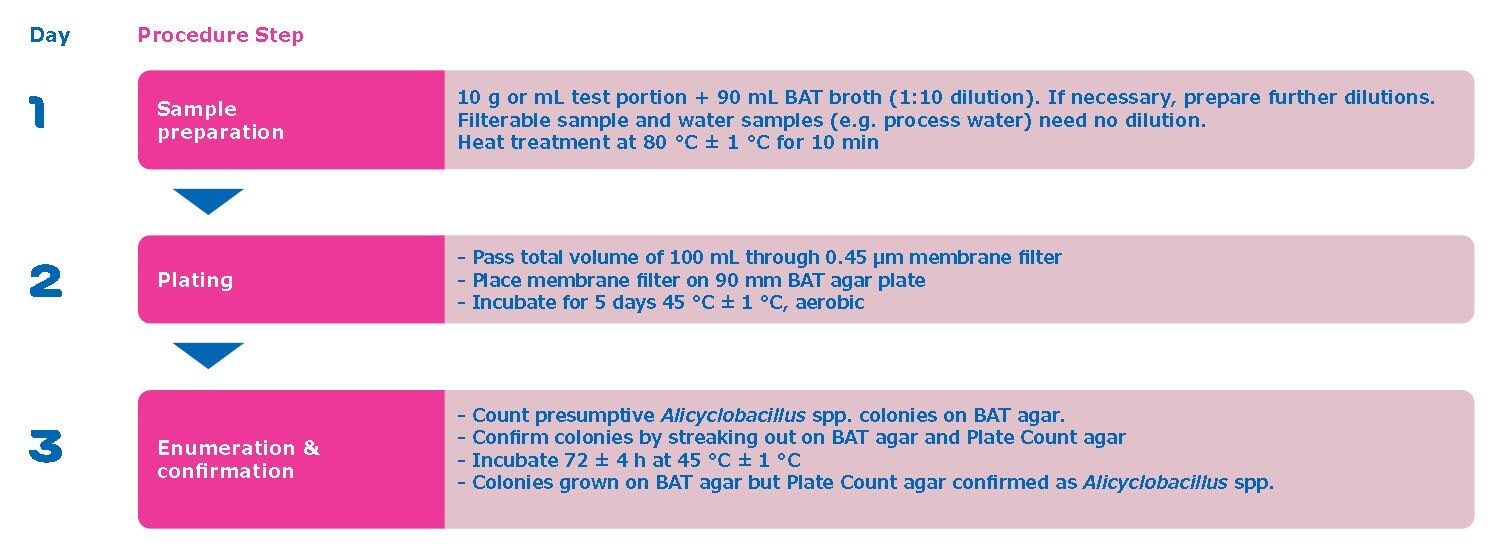 Day

Procedure Step

1

Sample preparation

10 g or mL test portion + 90 mL BAT broth (1:10 dilution). If necessary, prepare further dilutions.
Filterable sample and water samples (e.g. process water) need no dilution.
Heat treatment at 80 °C ± 1 °C for 10 min

2

Plating

- Pass total volume of 100 mL through 0.45 µm membrane filter
- Place membrane filter on 90 mm BAT agar plate
- Incubate for 5 days 45 °C ± 1 °C, aerobic

3

Enumeration & confirmation

- Count presumptive Alicyclobacillus spp. colonies on BAT agar.
- Confirm colonies by streaking out on BAT agar and Plate Count agar
- Incubate 72 ± 4 h at 45 °C ± 1 °C
- Colonies grown on BAT agar but Plate Count agar confirmed as Alicyclobacillus spp.